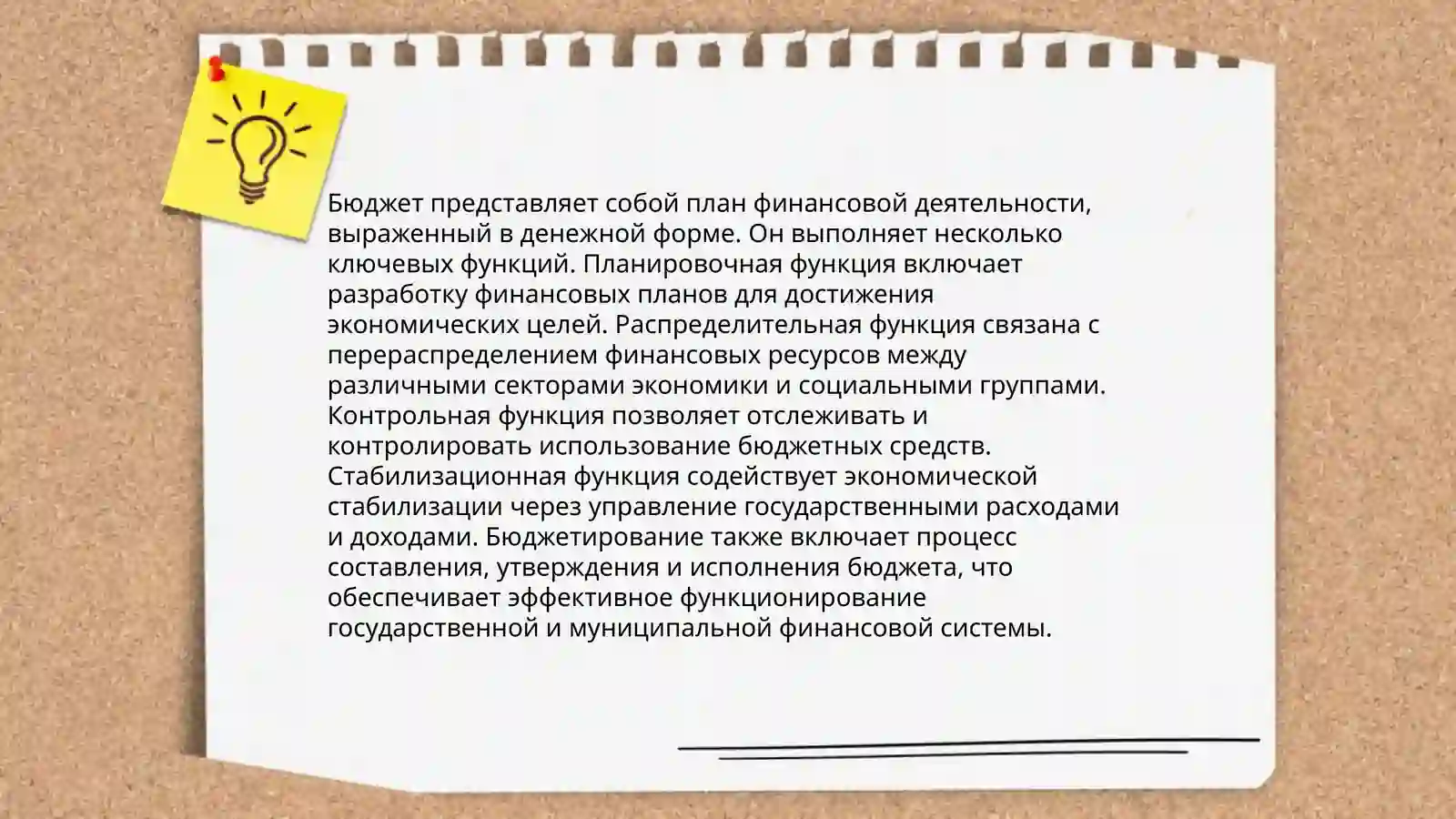 Бюджет представляет собой план финансовой деятельности, выраженный в денежной форме. Он выполняет несколько ключевых функций. Планировочная функция включает разработку финансовых планов для достижения экономических целей. Распределительная функция связана с перераспределением финансовых ресурсов между различными секторами экономики и социальными группами. Контрольная функция позволяет отслеживать и контролировать использование бюджетных средств. Стабилизационная функция содействует экономической стабилизации через управление государственными расходами и доходами. Бюджетирование также включает процесс составления, утверждения и исполнения бюджета, что обеспечивает эффективное функционирование государственной и муниципальной финансовой системы.